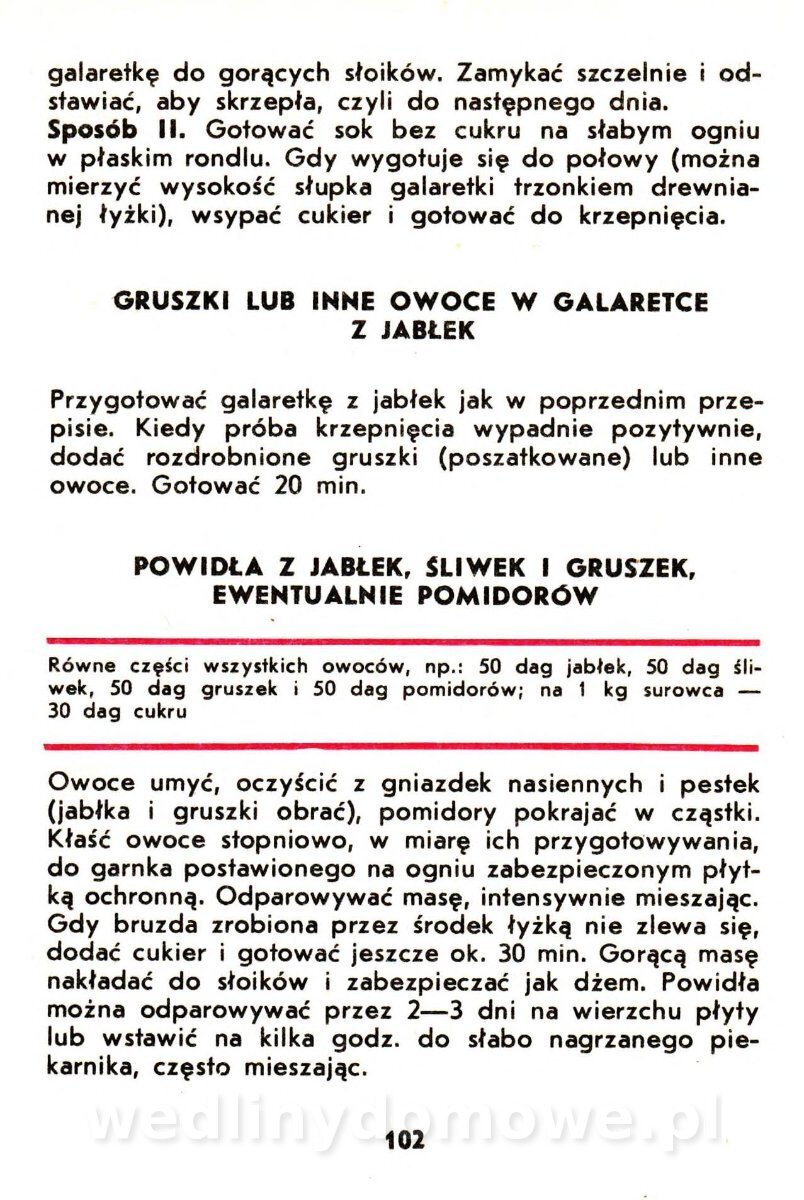 galaretkę do gorących słoików. Zamykać szczelnie i odstawiać, aby skrzepła, czyli do następnego dnia.
Sposób II. Gotować sok bez cukru na słabym ogniu w płaskim rondlu. Gdy wygotuje się do połowy (można mierzyć wysokość słupka galaretki trzonkiem drewnianej łyżki), wsypać cukier i gotować do krzepnięcia.

GRUSZKI LUB INNE OWOCE W GALARETCE Z JABŁEK

Przygotować galaretkę z jabłek jak w poprzednim przepisie. Kiedy próba krzepnięcia wypadnie pozytywnie, dodać rozdrobnione gruszki (poszatkowane) lub inne owoce. Gotować 20 min.

POWIDŁA Z JABŁEK, ŚLIWEK I GRUSZEK, EWENTUALNIE POMIDORÓW

Równe części wszystkich owoców, np.: 50 dag jabłek, 50 dag śliwek, 50 dag gruszek i 50 dag pomidorów; na 1 kg surowca — 30 dag cukru

Owoce umyć, oczyścić z gniazdek nasiennych i pestek (jabłka i gruszki obrać), pomidory pokrajać w cząstki. Kłaść owoce stopniowo, w miarę ich przygotowywania, do garnka postawionego na ogniu zabezpieczonym płytką ochronną. Odparowywać masę, intensywnie mieszając. Gdy bruzda zrobiona przez środek łyżką nie zlewa się, dodać cukier i gotować jeszcze ok. 30 min. Gorącą masę nakładać do słoików i zabezpieczać jak dżem. Powidła można odparowywać przez 2—3 dni na wierzchu płyty lub wstawić na kilka godz. do słabo nagrzanego piekarnika, często mieszając.

wedlinydomowe.pl

102